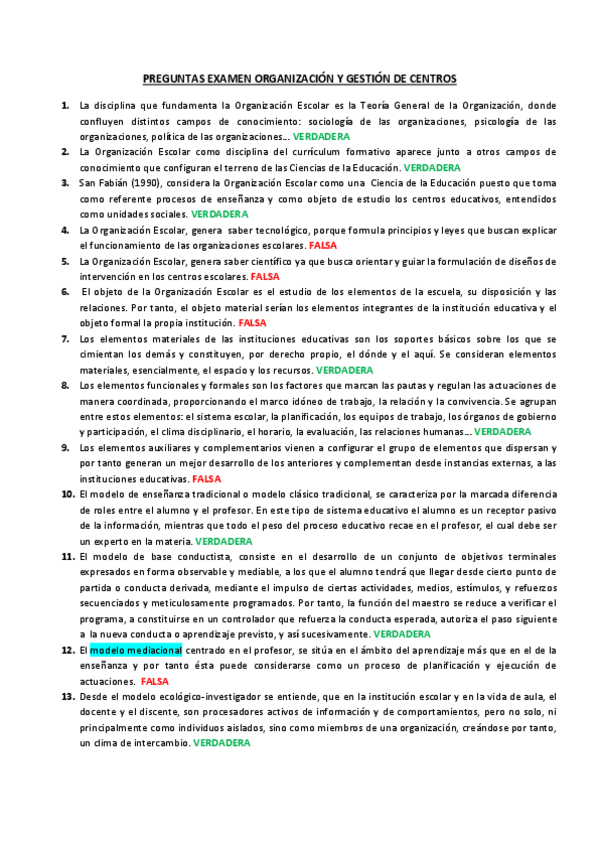 PREGUNTAS EXAMEN ORGANIZACIÓN Y GESTIÓN DE CENTROS

1. La disciplina que fundamenta la Organización Escolar es la Teoría General de la Organización, donde confluyen distintos campos de conocimiento: sociología de las organizaciones, psicología de las organizaciones, política de las organizaciones… VERDADERA

2. La Organización Escolar como disciplina del currículum formativo aparece junto a otros campos de conocimiento que configuran el terreno de las Ciencias de la Educación. VERDADERA

3. San Fabián (1990), considera la Organización Escolar como una Ciencia de la Educación puesto que toma como referente procesos de enseñanza y como objeto de estudio los centros educativos, entendidos como unidades sociales. VERDADERA

4. La Organización Escolar, genera saber tecnológico, porque formula principios y leyes que buscan explicar el funcionamiento de las organizaciones escolares. FALSA

5. La Organización Escolar, genera saber científico ya que busca orientar y guiar la formulación de diseños de intervención en los centros escolares. FALSA

6. El objeto de la Organización Escolar es el estudio de los elementos de la escuela, su disposición y las relaciones. Por tanto, el objeto material serían los elementos integrantes de la institución educativa y el objeto formal la propia institución. FALSA

7. Los elementos materiales de las instituciones educativas son los soportes básicos sobre los que se cimientan los demás y constituyen, por derecho propio, el dónde y el aquí. Se consideran elementos materiales, esencialmente, el espacio y los recursos. VERDADERA

8. Los elementos funcionales y formales son los factores que marcan las pautas y regulan las actuaciones de manera coordinada, proporcionando el marco idóneo de trabajo, la relación y la convivencia. Se agrupan entre estos elementos: el sistema escolar, la planificación, los equipos de trabajo, los órganos de gobierno y participación, el clima disciplinario, el horario, la evaluación, las relaciones humanas… VERDADERA

9. Los elementos auxiliares y complementarios vienen a configurar el grupo de elementos que dispersan y por tanto generan un mejor desarrollo de los anteriores y complementan desde instancias externas, a las instituciones educativas. FALSA

10. El modelo de enseñanza tradicional o modelo clásico tradicional, se caracteriza por la marcada diferencia de roles entre el alumno y el profesor. En este tipo de sistema educativo el alumno es un receptor pasivo de la información, mientras que todo el peso del proceso educativo recae en el profesor, el cual debe ser un experto en la materia. VERDADERA

11. El modelo de base conductista, consiste en el desarrollo de un conjunto de objetivos terminales expresados en forma observable y mediable, a los que el alumno tendrá que llegar desde cierto punto de partida o conducta derivada, mediante el impulso de ciertas actividades, medios, estímulos, y refuerzos secuenciados y meticulosamente programados. Por tanto, la función del maestro se reduce a verificar el programa, a constituirse en un controlador que refuerza la conducta esperada, autoriza el paso siguiente a la nueva conducta o aprendizaje previsto, y así sucesivamente. VERDADERA

12. El modelo mediacional centrado en el profesor, se sitúa en el ámbito del aprendizaje más que en el de la enseñanza y por tanto ésta puede considerarse como un proceso de planificación y ejecución de actuaciones. FALSA

13. Desde el modelo ecológico-investigador se entiende, que en la institución escolar y en la vida de aula, el docente y el discente, son procesadores activos de información y de comportamientos, pero no solo, ni principalmente como individuos aislados, sino como miembros de una organización, creándose por tanto, un clima de intercambio. VERDADERA